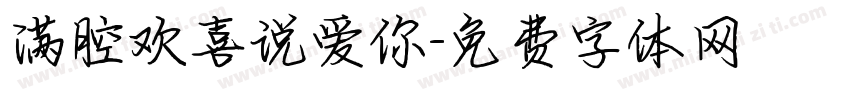 满腔欢喜说爱你-免费字体网